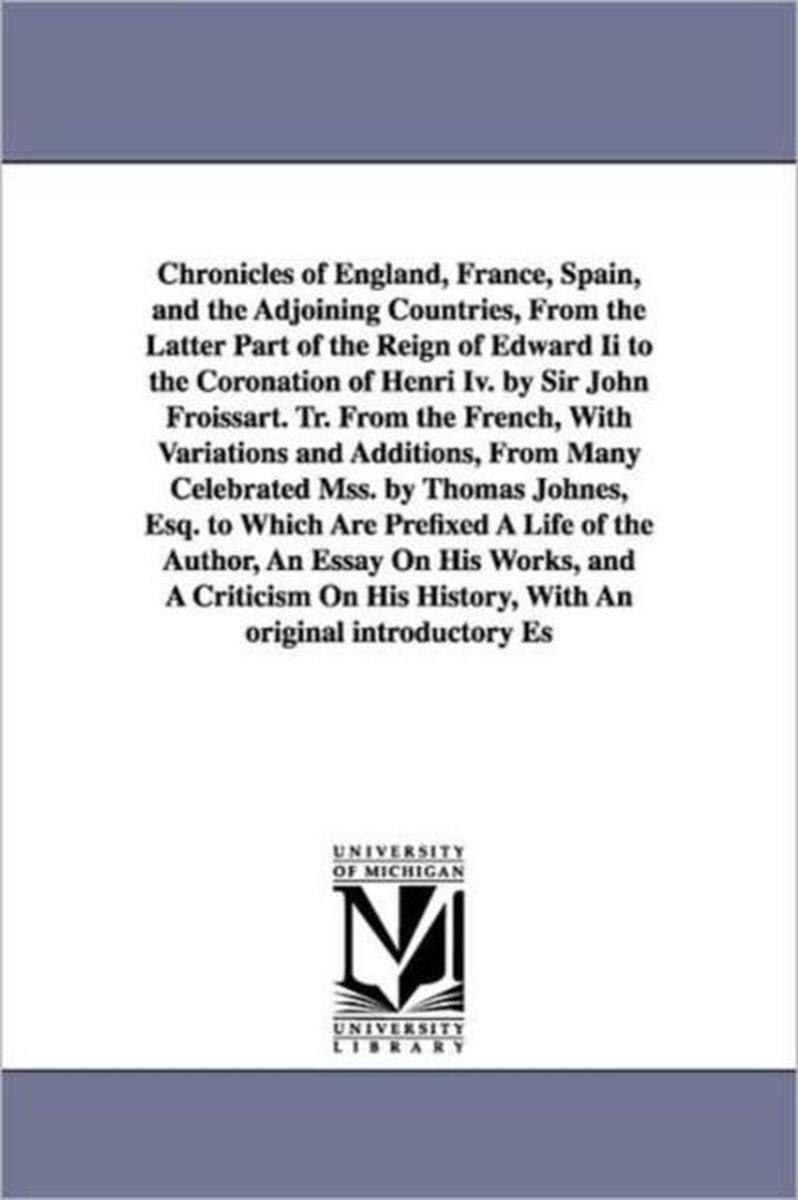 Chronicles of England, France, Spain, and the Adjoining Countries, From the Latter Part of the Reign of Edward Ii to the Coronation of Henri Iv. by Sir John Froissart. Tr. From the French, With Variations and Additions, From Many Celebrated Mss. by Thomas Johnes, Esq. to Which Are Prefixed A Life of the Author, An Essay On His Works, and A Criticism On His History, With An original introductory Es

UNIVERSITY OF MICHIGAN

M

UNIVERSITY LIBRARY